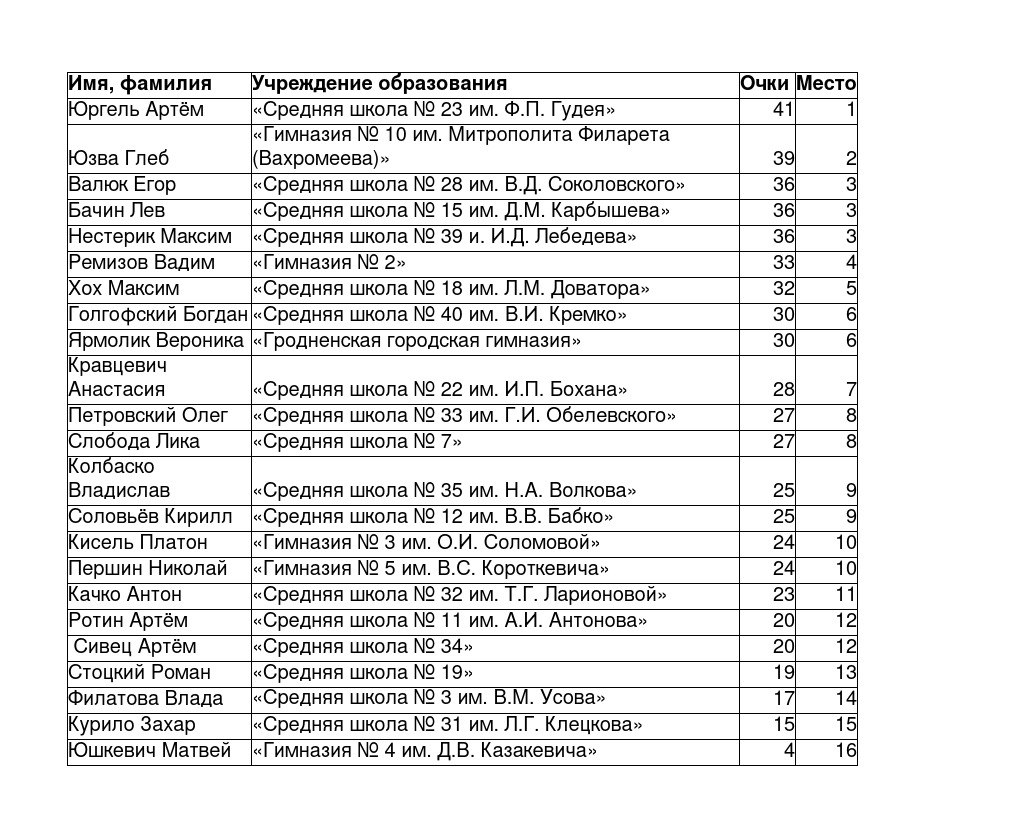 | Имя, фамилия | Учреждение образования | Очки | Место |
|---|---|---|---|
| Юргель Артём | «Средняя школа № 23 им. Ф.П. Гудея» | 41 | 1 |
| Юзва Глеб | «Гимназия № 10 им. Митрополита Филарета (Вахромеева)» | 39 | 2 |
| Валюк Егор | «Средняя школа № 28 им. В.Д. Соколовского» | 36 | 3 |
| Бачин Лев | «Средняя школа № 15 им. Д.М. Карбышева» | 36 | 3 |
| Нестерик Максим | «Средняя школа № 39 и. И.Д. Лебедева» | 36 | 3 |
| Ремизов Вадим | «Гимназия № 2» | 33 | 4 |
| Хох Максим | «Средняя школа № 18 им. Л.М. Доватора» | 32 | 5 |
| Голгофский Богдан | «Средняя школа № 40 им. В.И. Кремко» | 30 | 6 |
| Ярмолик Вероника | «Гродненская городская гимназия» | 30 | 6 |
| Кравцевич Анастасия | «Средняя школа № 22 им. И.П. Бохана» | 28 | 7 |
| Петровский Олег | «Средняя школа № 33 им. Г.И. Обелевского» | 27 | 8 |
| Слобода Лика | «Средняя школа № 7» | 27 | 8 |
| Колбаско Владислав | «Средняя школа № 35 им. Н.А. Волкова» | 25 | 9 |
| Соловьёв Кирилл | «Средняя школа № 12 им. В.В. Бабко» | 25 | 9 |
| Кисель Платон | «Гимназия № 3 им. О.И. Соломовой» | 24 | 10 |
| Першин Николай | «Гимназия № 5 им. В.С. Короткевича» | 24 | 10 |
| Качко Антон | «Средняя школа № 32 им. Т.Г. Ларионовой» | 23 | 11 |
| Ротин Артём | «Средняя школа № 11 им. А.И. Антонова» | 20 | 12 |
| Сивец Артём | «Средняя школа № 34» | 20 | 12 |
| Стоцкий Роман | «Средняя школа № 19» | 19 | 13 |
| Филатова Влада | «Средняя школа № 3 им. В.М. Усова» | 17 | 14 |
| Курило Захар | «Средняя школа № 31 им. Л.Г. Клецкова» | 15 | 15 |
| Юшкевич Матвей | «Гимназия № 4 им. Д.В. Казакевича» | 4 | 16 |